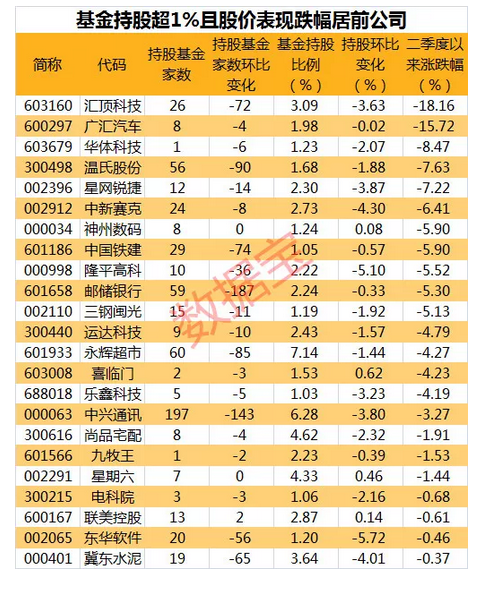 基金持股超1%且股价表现跌幅居前公司

| 简称 | 代码 | 持股基金家数 | 持股基金家数环比变化 | 基金持股比例（%） | 持股环比变化（%） | 二季度以来涨跌幅（%） |
|---|---|---|---|---|---|---|
| 603160 | 汇顶科技 | 26 | -72 | 3.09 | -3.63 | -18.16 |
| 600297 | 广汇汽车 | 8 | -4 | 1.98 | -0.02 | -15.72 |
| 603679 | 华体科技 | 1 | -6 | 1.23 | -2.07 | -8.47 |
| 300498 | 温氏股份 | 56 | -90 | 1.68 | -1.88 | -7.63 |
| 002396 | 星网锐捷 | 12 | -14 | 2.30 | -3.87 | -7.22 |
| 002912 | 中新赛克 | 24 | -8 | 2.73 | -4.30 | -6.41 |
| 000034 | 神州数码 | 8 | 0 | 1.24 | 0.08 | -5.90 |
| 601186 | 中国铁建 | 29 | -74 | 1.05 | -0.57 | -5.90 |
| 000998 | 隆平高科 | 10 | -36 | 2.22 | -5.10 | -5.52 |
| 601658 | 邮储银行 | 59 | -187 | 2.24 | -0.33 | -5.30 |
| 002110 | 三钢闽光 | 15 | -11 | 1.19 | -1.92 | -5.13 |
| 300440 | 运达科技 | 9 | -10 | 2.43 | -1.57 | -4.79 |
| 601933 | 永辉超市 | 60 | -85 | 7.14 | -1.44 | -4.27 |
| 603008 | 喜临门 | 2 | -3 | 1.53 | 0.62 | -4.23 |
| 688018 | 乐鑫科技 | 5 | -5 | 1.03 | -3.23 | -4.19 |
| 000063 | 中兴通讯 | 197 | -143 | 6.28 | -3.80 | -3.27 |
| 300616 | 尚品宅配 | 8 | -4 | 4.62 | -2.32 | -1.91 |
| 601566 | 九牧王 | 1 | -2 | 2.23 | -0.39 | -1.53 |
| 002291 | 星期六 | 7 | 0 | 4.33 | 0.46 | -1.44 |
| 300215 | 电科院 | 3 | -3 | 1.06 | -2.16 | -0.68 |
| 600167 | 联美控股 | 13 | 2 | 2.87 | 0.14 | -0.61 |
| 002065 | 东华软件 | 20 | -56 | 1.20 | -5.72 | -0.46 |
| 000401 | 冀东水泥 | 19 | -65 | 3.64 | -4.01 | -0.37 |

数据宝